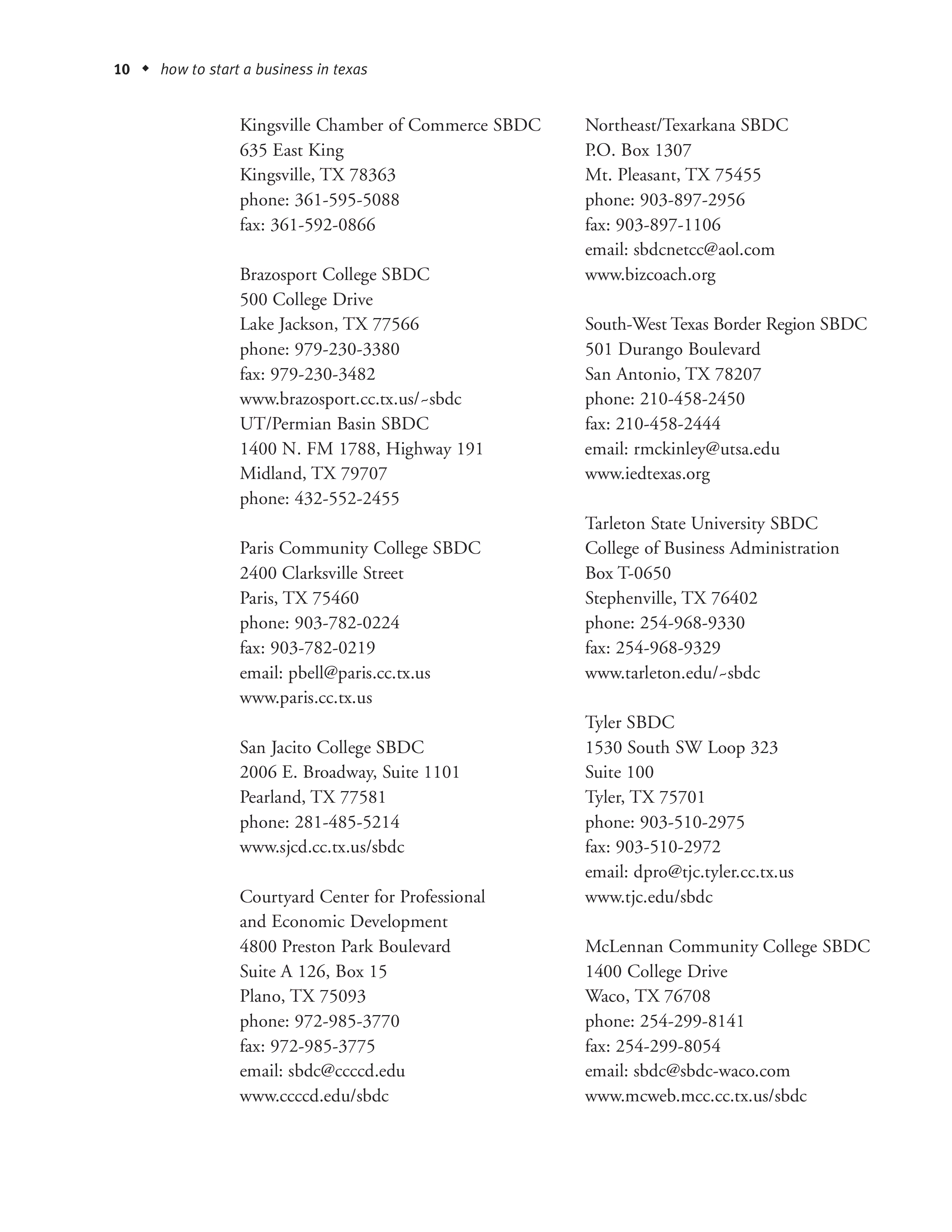 10 ◆ how to start a business in texas

Kingsville Chamber of Commerce SBDC
635 East King
Kingsville, TX 78363
phone: 361-595-5088
fax: 361-592-0866

Brazosport College SBDC
500 College Drive
Lake Jackson, TX 77566
phone: 979-230-3380
fax: 979-230-3482
www.brazosport.cc.tx.us/~sbdc
UT/Permian Basin SBDC
1400 N. FM 1788, Highway 191
Midland, TX 79707
phone: 432-552-2455

Paris Community College SBDC
2400 Clarksville Street
Paris, TX 75460
phone: 903-782-0224
fax: 903-782-0219
email: pbell@paris.cc.tx.us
www.paris.cc.tx.us

San Jacito College SBDC
2006 E. Broadway, Suite 1101
Pearland, TX 77581
phone: 281-485-5214
www.sjcd.cc.tx.us/sbdc

Courtyard Center for Professional and Economic Development
4800 Preston Park Boulevard
Suite A 126, Box 15
Plano, TX 75093
phone: 972-985-3770
fax: 972-985-3775
email: sbdc@ccccd.edu
www.ccccd.edu/sbdc

Northeast/Texarkana SBDC
P.O. Box 1307
Mt. Pleasant, TX 75455
phone: 903-897-2956
fax: 903-897-1106
email: sbdcnetcc@aol.com
www.bizcoach.org

South-West Texas Border Region SBDC
501 Durango Boulevard
San Antonio, TX 78207
phone: 210-458-2450
fax: 210-458-2444
email: rmckinley@utsa.edu
www.iedtexas.org

Tarleton State University SBDC
College of Business Administration
Box T-0650
Stephenville, TX 76402
phone: 254-968-9330
fax: 254-968-9329
www.tarleton.edu/~sbdc

Tyler SBDC
1530 South SW Loop 323
Suite 100
Tyler, TX 75701
phone: 903-510-2975
fax: 903-510-2972
email: dpro@tjc.tyler.cc.tx.us
www.tjc.edu/sbdc

McLennan Community College SBDC
1400 College Drive
Waco, TX 76708
phone: 254-299-8141
fax: 254-299-8054
email: sbdc@sbdc-waco.com
www.mcweb.mcc.cc.tx.us/sbdc